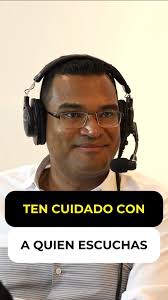 TEN CUIDADO CON

A QUIEN ESCUCHAS